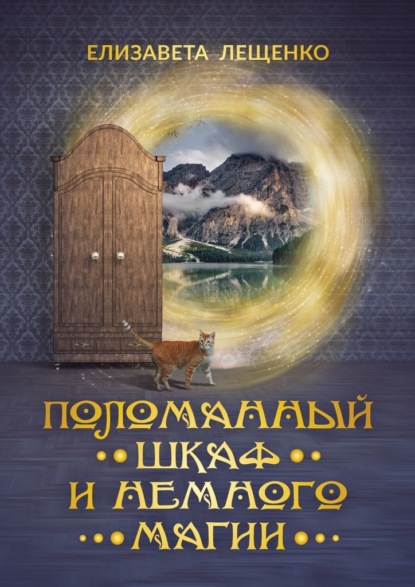 ЕЛИЗАВЕТА ЛЕЩЕНКО

ПОЛОМАННЫЙ
ШКАФ
И НЕМНОГО
МАГИИ